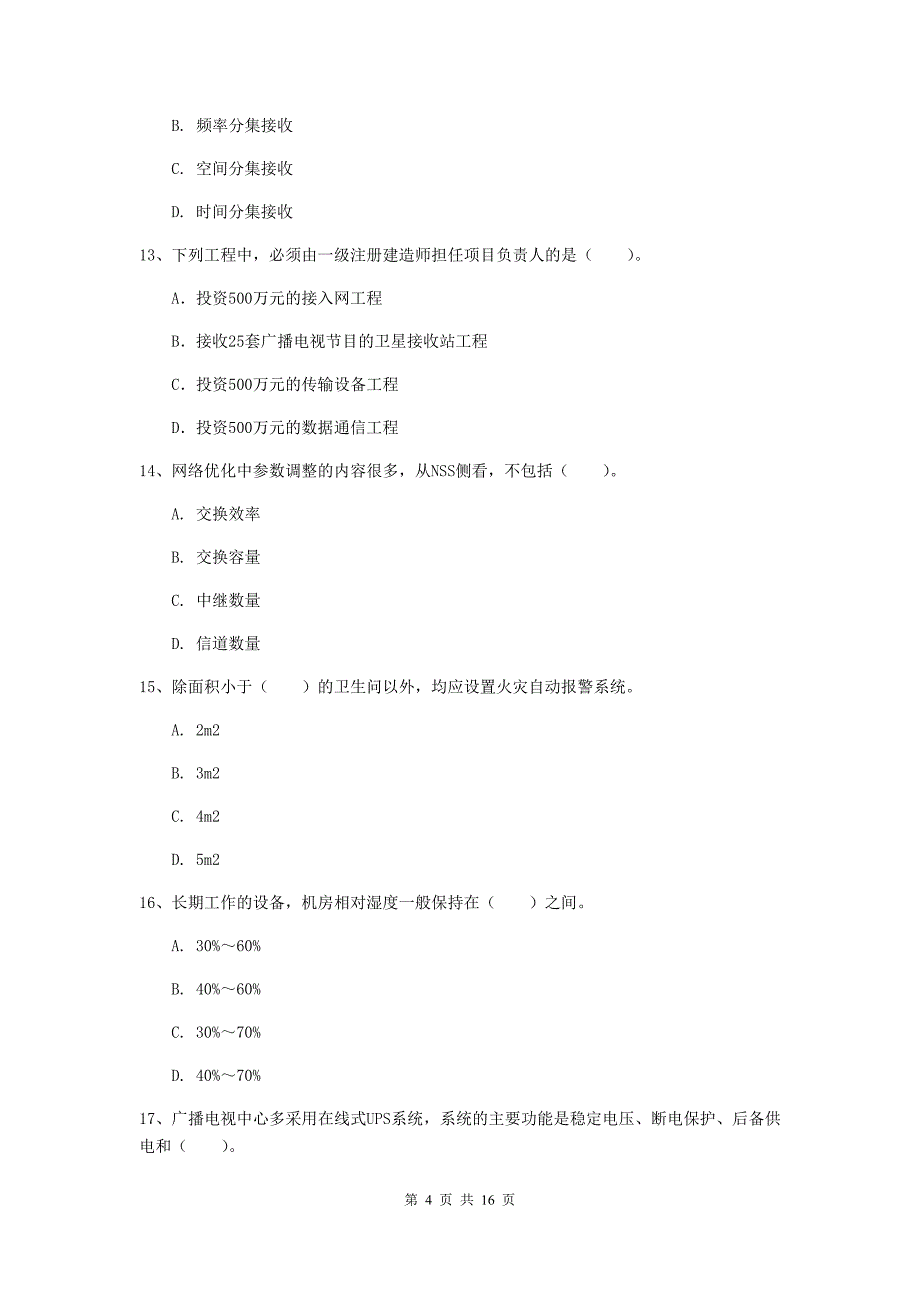 B. 频率分集接收

C. 空间分集接收

D. 时间分集接收

13、下列工程中，必须由一级注册建造师担任项目负责人的是（　　）。

A. 投资500万元的接入网工程

B. 接收25套广播电视节目的卫星接收站工程

C. 投资500万元的传输设备工程

D. 投资500万元的数据通信工程

14、网络优化中参数调整的内容很多，从NSS侧看，不包括（　　）。

A. 交换效率

B. 交换容量

C. 中继数量

D. 信道数量

15、除面积小于（　　）的卫生间以外，均应设置火灾自动报警系统。

A. 2m2

B. 3m2

C. 4m2

D. 5m2

16、长期工作的设备，机房相对湿度一般保持在（　　）之间。

A. 30%～60%

B. 40%～60%

C. 30%～70%

D. 40%～70%

17、广播电视中心多采用在线式UPS系统，系统的主要功能是稳定电压、断电保护、后备供电和（　　）。

第 4 页 共 16 页